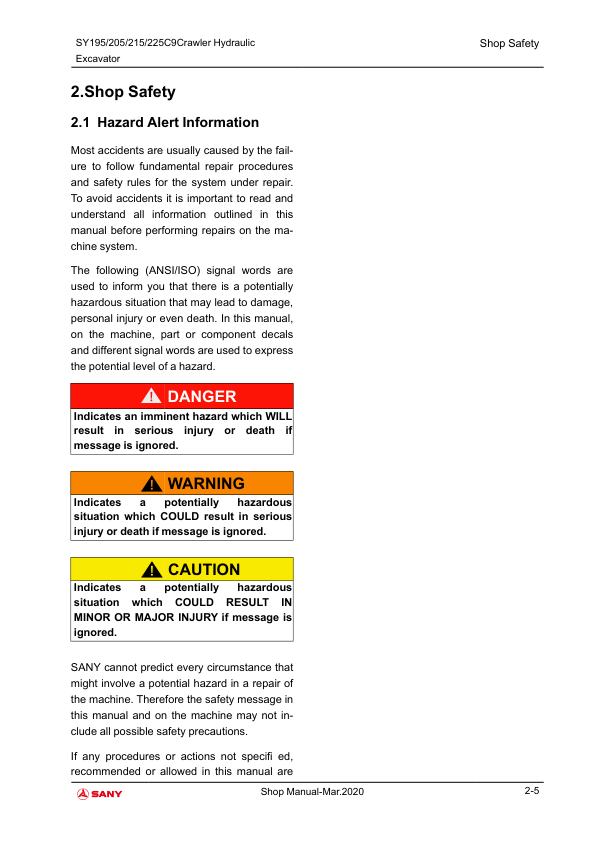 SY195/205/215/225C9Crawler Hydraulic Excavator

Shop Safety

2.Shop Safety

2.1 Hazard Alert Information

Most accidents are usually caused by the failure to follow fundamental repair procedures and safety rules for the system under repair. To avoid accidents it is important to read and understand all information outlined in this manual before performing repairs on the machine system.

The following (ANSI/ISO) signal words are used to inform you that there is a potentially hazardous situation that may lead to damage, personal injury or even death. In this manual, on the machine, part or component decals and different signal words are used to express the potential level of a hazard.

DANGER

Indicates an imminent hazard which WILL result in serious injury or death if message is ignored.

WARNING

Indicates a potentially hazardous situation which COULD result in serious injury or death if message is ignored.

CAUTION

Indicates a potentially hazardous situation which COULD RESULT IN MINOR OR MAJOR INJURY if message is ignored.

SANY cannot predict every circumstance that might involve a potential hazard in a repair of the machine. Therefore the safety message in this manual and on the machine may not include all possible safety precautions.

If any procedures or actions not specifi ed, recommended or allowed in this manual are

SANY

Shop Manual-Mar.2020

2-5